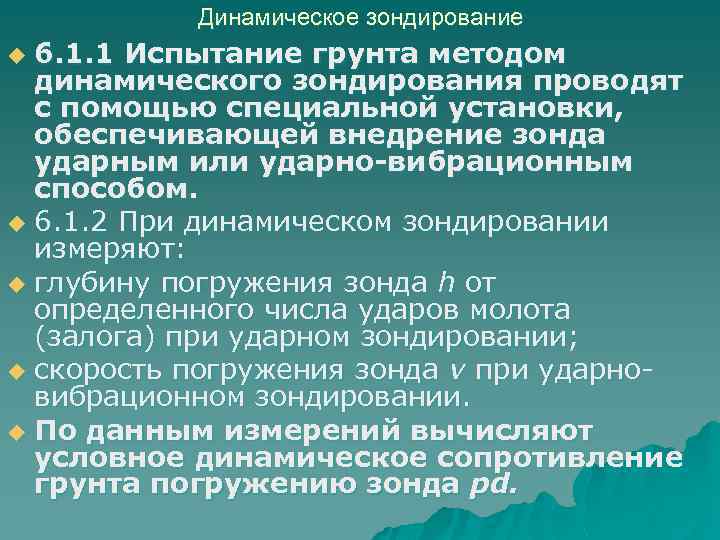 Динамическое зондирование

• 6.1.1 Испытание грунта методом динамического зондирования проводят с помощью специальной установки, обеспечивающей внедрение зонда ударным или ударно-вибрационным способом.

• 6.1.2 При динамическом зондировании измеряют:

• глубину погружения зонда h от определенного числа ударов молота (залога) при ударном зондировании;

• скорость погружения зонда v при ударно-вибрационном зондировании.

• По данным измерений вычисляют условное динамическое сопротивление грунта погружению зонда pd.